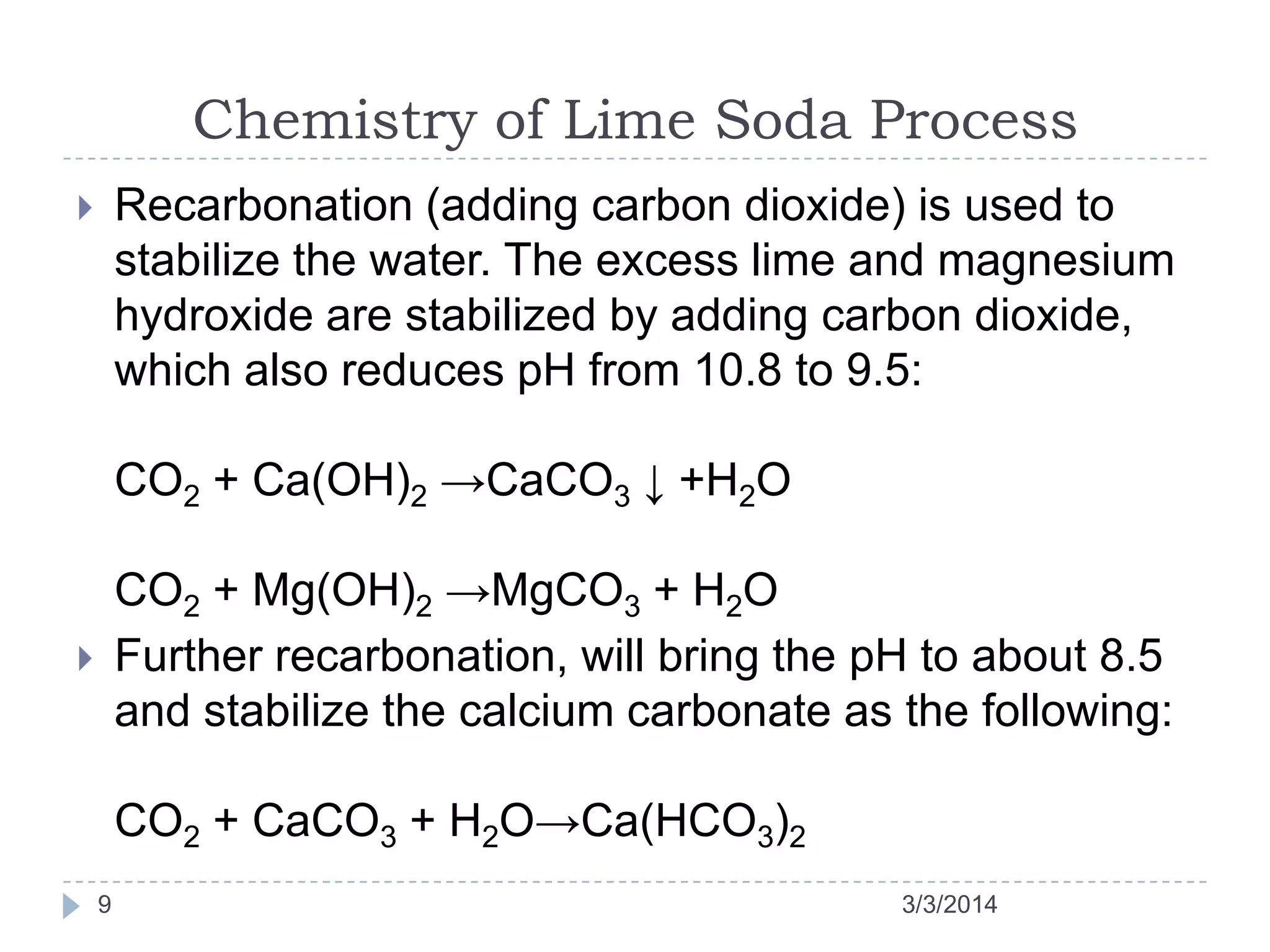 Chemistry of Lime Soda Process

Recarbonation (adding carbon dioxide) is used to stabilize the water. The excess lime and magnesium hydroxide are stabilized by adding carbon dioxide, which also reduces pH from 10.8 to 9.5:

$CO_2 + Ca(OH)_2 \rightarrow CaCO_3 \downarrow + H_2O$

$CO_2 + Mg(OH)_2 \rightarrow MgCO_3 + H_2O$

Further recarbonation, will bring the pH to about 8.5 and stabilize the calcium carbonate as the following:

$CO_2 + CaCO_3 + H_2O \rightarrow Ca(HCO_3)_2$

9

3/3/2014